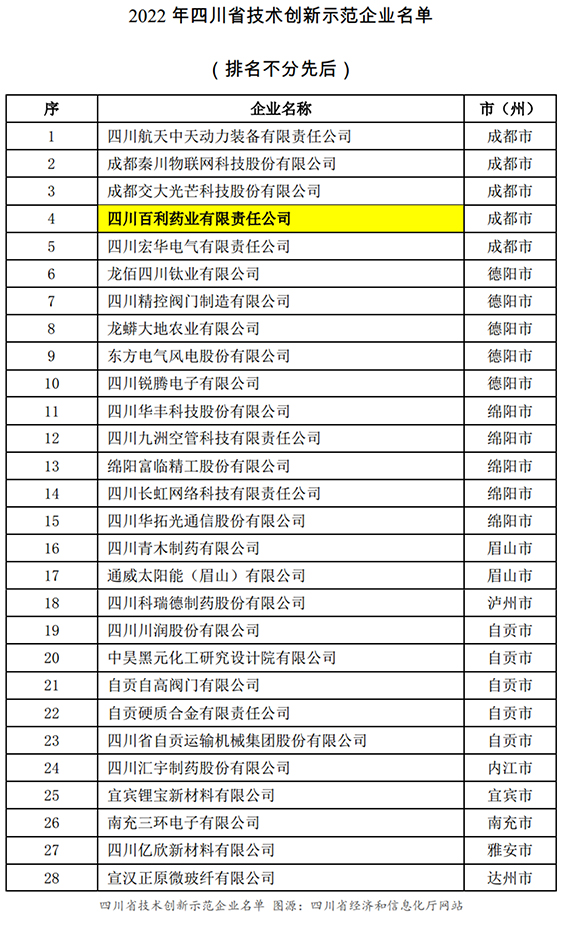 2022 年四川省技术创新示范企业名单

（排名不分先后）

| 序 | 企业名称 | 市（州） |
|---|---|---|
| 1 | 四川航天中天动力装备有限责任公司 | 成都市 |
| 2 | 成都秦川物联网科技股份有限公司 | 成都市 |
| 3 | 成都交大光芒科技股份有限公司 | 成都市 |
| 4 | 四川百利药业有限责任公司 | 成都市 |
| 5 | 四川宏华电气有限责任公司 | 成都市 |
| 6 | 龙佰四川钛业有限公司 | 德阳市 |
| 7 | 四川精控阀门制造有限公司 | 德阳市 |
| 8 | 龙蟒大地农业有限公司 | 德阳市 |
| 9 | 东方电气风电股份有限公司 | 德阳市 |
| 10 | 四川锐腾电子有限公司 | 德阳市 |
| 11 | 四川华丰科技股份有限公司 | 绵阳市 |
| 12 | 四川九洲空管科技有限责任公司 | 绵阳市 |
| 13 | 绵阳富临精工股份有限公司 | 绵阳市 |
| 14 | 四川长虹网络科技有限责任公司 | 绵阳市 |
| 15 | 四川华拓光通信股份有限公司 | 绵阳市 |
| 16 | 四川青木制药有限公司 | 眉山市 |
| 17 | 通威太阳能（眉山）有限公司 | 眉山市 |
| 18 | 四川科瑞德制药股份有限公司 | 泸州市 |
| 19 | 四川川润股份有限公司 | 自贡市 |
| 20 | 中昊黑元化工研究设计院有限公司 | 自贡市 |
| 21 | 自贡自高阀门有限公司 | 自贡市 |
| 22 | 自贡硬质合金有限责任公司 | 自贡市 |
| 23 | 四川省自贡运输机械集团股份有限公司 | 自贡市 |
| 24 | 四川汇宇制药股份有限公司 | 内江市 |
| 25 | 宜宾锂宝新材料有限公司 | 宜宾市 |
| 26 | 南充三环电子有限公司 | 南充市 |
| 27 | 四川亿欣新材料有限公司 | 雅安市 |
| 28 | 宣汉正原微玻纤有限公司 | 达州市 |

四川省技术创新示范企业名单 图源：四川省经济和信息化厅网站